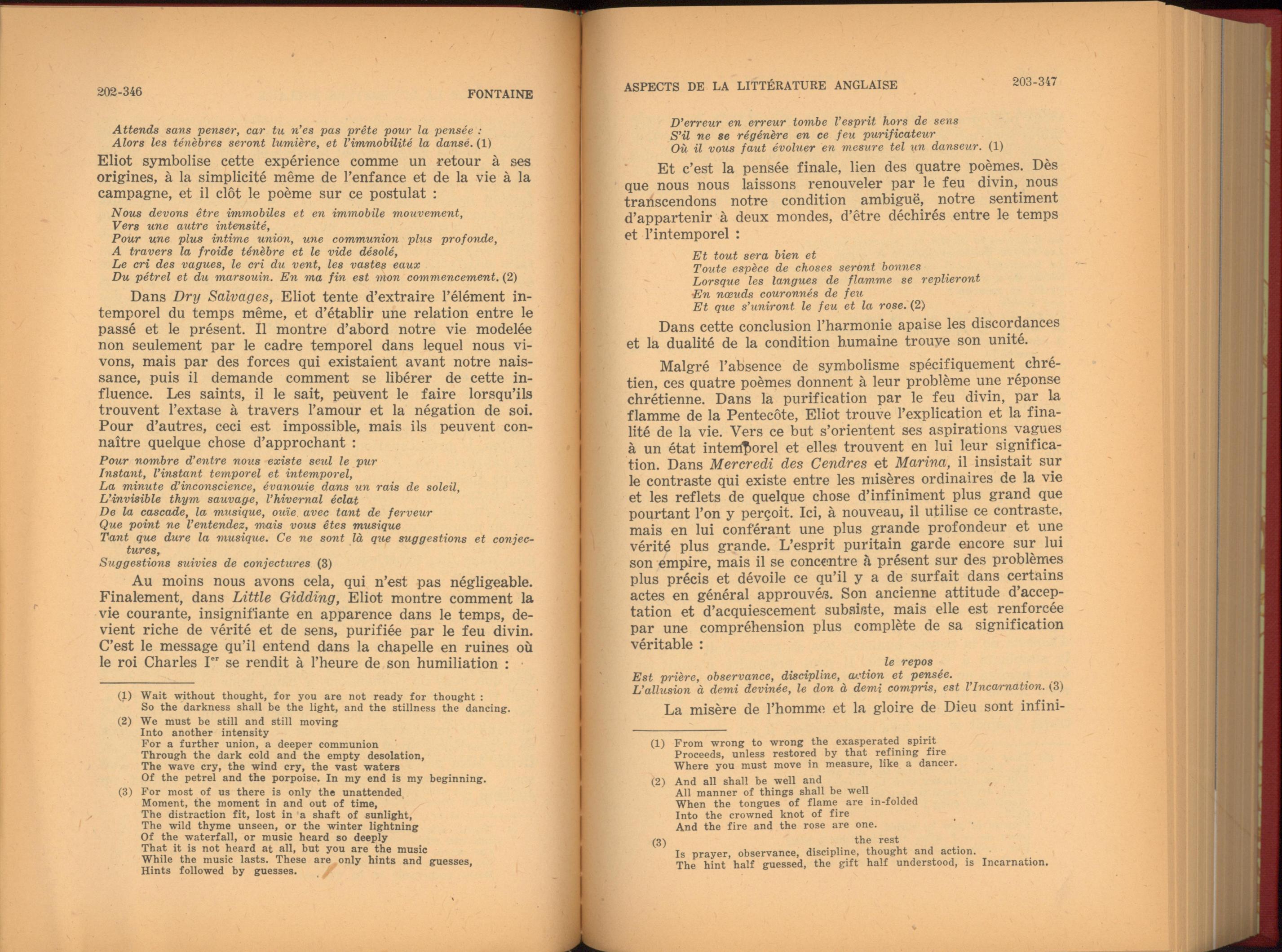 202-346 FONTAINE

Attends sans penser, car tu n'es pas prête pour la pensée :
Alors les ténèbres seront lumière, et l'immobilité la dansé. (1)

Eliot symbolise cette expérience comme un retour à ses origines, à la simplicité même de l'enfance et de la vie à la campagne, et il clôt le poème sur ce postulat :

Nous devons être immobiles et en immobile mouvement,
Vers une autre intensité,
Pour une plus intime union, une communion plus profonde,
A travers la froide ténèbre et le vide désolé,
Le cri des vagues, le cri du vent, les vastes eaux
Du pétrel et du marsouin. En ma fin est mon commencement. (2)

Dans Dry Salvages, Eliot tente d'extraire l'élément intemporel du temps même, et d'établir une relation entre le passé et le présent. Il montre d'abord notre vie modelée non seulement par le cadre temporel dans lequel nous vivons, mais par des forces qui existaient avant notre naissance, puis il demande comment se libérer de cette influence. Les saints, il le sait, peuvent le faire lorsqu'ils trouvent l'extase à travers l'amour et la négation de soi. Pour d'autres, ceci est impossible, mais ils peuvent connaître quelque chose d'approchant :

Pour nombre d'entre nous existe seul le pur
Instant, l'instant temporel et intemporel,
La minute d'inconscience, évanouie dans un rais de soleil,
L'invisible thym sauvage, l'hivernal éclat
De la cascade, la musique, ouïe avec tant de ferveur
Que point ne l'entendez, mais vous êtes musique
Tant que dure la musique. Ce ne sont là que suggestions et conjectures,
Suggestions suivies de conjectures (3)

Au moins nous avons cela, qui n'est pas négligeable. Finalement, dans Little Gidding, Eliot montre comment la vie courante, insignifiante en apparence dans le temps, devient riche de vérité et de sens, purifiée par le feu divin. C'est le message qu'il entend dans la chapelle en ruines où le roi Charles Ier se rendit à l'heure de son humiliation :

(1) Wait without thought, for you are not ready for thought :
So the darkness shall be the light, and the stillness the dancing.
(2) We must be still and still moving
Into another intensity
For a further union, a deeper communion
Through the dark cold and the empty desolation,
The wave cry, the wind cry, the vast waters
Of the petrel and the porpoise. In my end is my beginning.
(3) For most of us there is only the unattended
Moment, the moment in and out of time,
The distraction fit, lost in a shaft of sunlight,
The wild thyme unseen, or the winter lightning
Of the waterfall, or music heard so deeply
That it is not heard at all, but you are the music
While the music lasts. These are only hints and guesses,
Hints followed by guesses.

ASPECTS DE LA LITTÉRATURE ANGLAISE 203-347

D'erreur en erreur tombe l'esprit hors de sens
S'il ne se régénère en ce feu purificateur
Où il vous faut évoluer en mesure tel un danseur. (1)

Et c'est la pensée finale, lien des quatre poèmes. Dès que nous nous laissons renouveler par le feu divin, nous transcendons notre condition ambiguë, notre sentiment d'appartenir à deux mondes, d'être déchirés entre le temps et l'intemporel :

Et tout sera bien et
Toute espèce de choses seront bonnes
Lorsque les langues de flamme se replieront
En nœuds couronnés de feu
Et que s'uniront le feu et la rose. (2)

Dans cette conclusion l'harmonie apaise les discordances et la dualité de la condition humaine trouve son unité.

Malgré l'absence de symbolisme spécifiquement chrétien, ces quatre poèmes donnent à leur problème une réponse chrétienne. Dans la purification par le feu divin, par la flamme de la Pentecôte, Eliot trouve l'explication et la finalité de la vie. Vers ce but s'orientent ses aspirations vagues à un état intemporel et elles trouvent en lui leur signification. Dans Mercredi des Cendres et Marina, il insistait sur le contraste qui existe entre les misères ordinaires de la vie et les reflets de quelque chose d'infiniment plus grand que pourtant l'on y perçoit. Ici, à nouveau, il utilise ce contraste, mais en lui conférant une plus grande profondeur et une vérité plus grande. L'esprit puritain garde encore sur lui son empire, mais il se concentre à présent sur des problèmes plus précis et dévoile ce qu'il y a de surfait dans certains actes en général approuvés. Son ancienne attitude d'acceptation et d'acquiescement subsiste, mais elle est renforcée par une compréhension plus complète de sa signification véritable :

le repos
Est prière, observance, discipline, action et pensée.
L'allusion à demi devinée, le don à demi compris, est l'Incarnation. (3)

La misère de l'homme et la gloire de Dieu sont infini-

(1) From wrong to wrong the exasperated spirit
Proceeds, unless restored by that refining fire
Where you must move in measure, like a dancer.
(2) And all shall be well and
All manner of things shall be well
When the tongues of flame are in-folded
Into the crowned knot of fire
And the fire and the rose are one.
(3) the rest
Is prayer, observance, discipline, thought and action.
The hint half guessed, the gift half understood, is Incarnation.